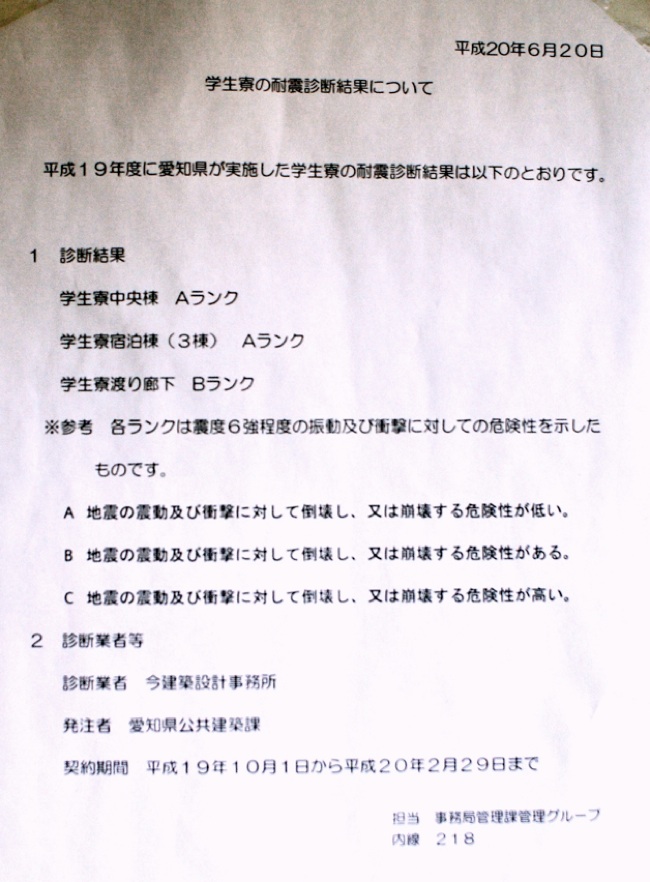 平成20年6月20日

学生寮の耐震診断結果について

平成１９年度に愛知県が実施した学生寮の耐震診断結果は以下のとおりです。

1　診断結果

学生寮中央棟　Aランク

学生寮宿泊棟（３棟）　Aランク

学生寮渡り廊下　Bランク

※参考　各ランクは震度６強程度の振動及び衝撃に対しての危険性を示したものです。

A　地震の震動及び衝撃に対して倒壊し、又は崩壊する危険性が低い。

B　地震の震動及び衝撃に対して倒壊し、又は崩壊する危険性がある。

C　地震の震動及び衝撃に対して倒壊し、又は崩壊する危険性が高い。

2　診断業者等

診断業者　今建築設計事務所

発注者　愛知県公共建築課

契約期間　平成１９年１０月１日から平成２０年２月２９日まで

担当　事務局管理課管理グループ
内線　２１８